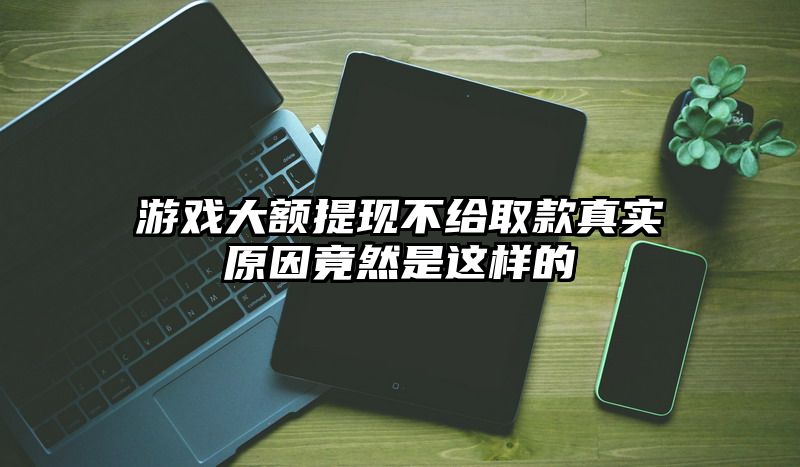 游戏大额提现不给取款真实原因竟然是这样的